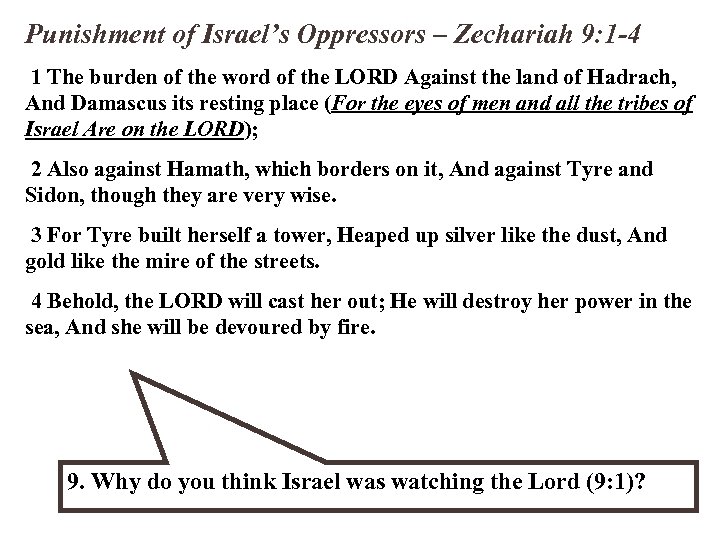 Punishment of Israel's Oppressors – Zechariah 9:1-4

1 The burden of the word of the LORD Against the land of Hadrach, And Damascus its resting place (For the eyes of men and all the tribes of Israel Are on the LORD);

2 Also against Hamath, which borders on it, And against Tyre and Sidon, though they are very wise.

3 For Tyre built herself a tower, Heaped up silver like the dust, And gold like the mire of the streets.

4 Behold, the LORD will cast her out; He will destroy her power in the sea, And she will be devoured by fire.

9. Why do you think Israel was watching the Lord (9:1)?